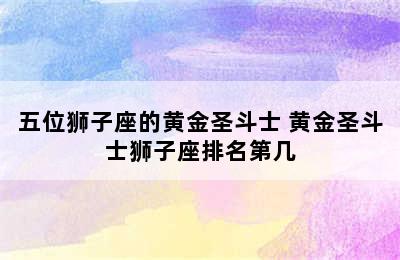 五位狮子座的黄金圣斗士 黄金圣斗士狮子座排名第几